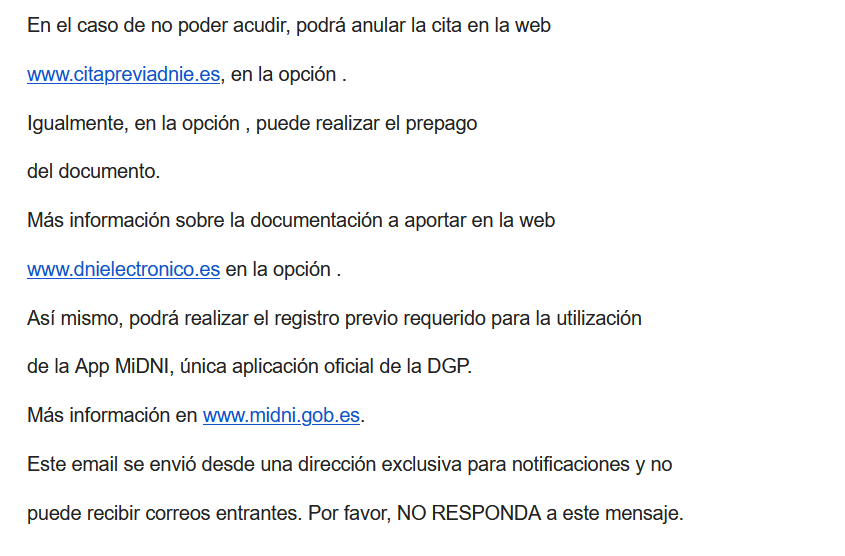 En el caso de no poder acudir, podrá anular la cita en la web

www.citapreviadnie.es, en la opción .

Igualmente, en la opción , puede realizar el prepago

del documento.

Más información sobre la documentación a aportar en la web

www.dnielectronico.es en la opción .

Así mismo, podrá realizar el registro previo requerido para la utilización

de la App MiDNI, única aplicación oficial de la DGP.

Más información en www.midni.gob.es.

Este email se envió desde una dirección exclusiva para notificaciones y no

puede recibir correos entrantes. Por favor, NO RESPONDA a este mensaje.